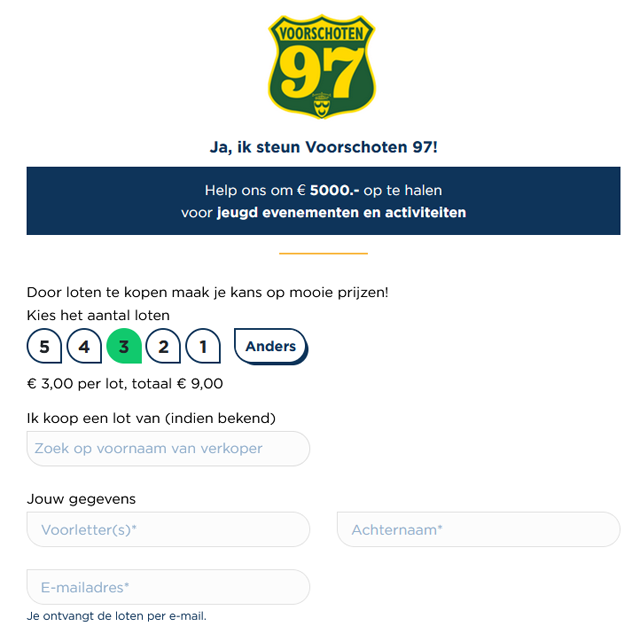 VOORSCHOTEN
97

Ja, ik steun Voorschoten 97!

Help ons om € 5000.- op te halen
voor jeugd evenementen en activiteiten

Door loten te kopen maak je kans op mooie prijzen!

Kies het aantal loten

5 4 3 2 1 Anders

€ 3,00 per lot, totaal € 9,00

Ik koop een lot van (indien bekend)

Zoek op voornaam van verkoper

Jouw gegevens

Voorletter(s)*

Achternaam*

E-mailadres*

Je ontvangt de loten per e-mail.